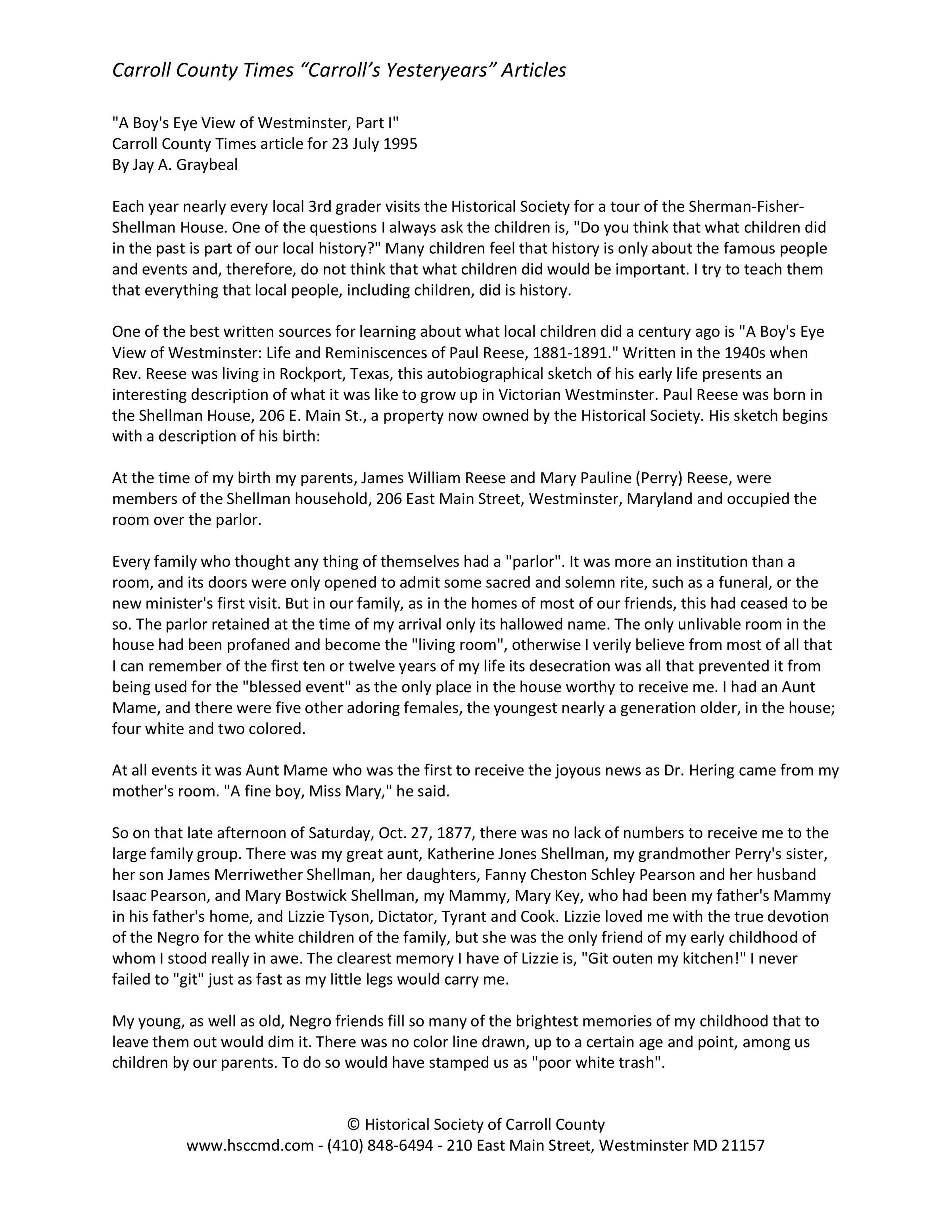 Carroll County Times “Carroll’s Yesteryears” Articles

"A Boy's Eye View of Westminster, Part I"
Carroll County Times article for 23 July 1995
By Jay A. Graybeal

Each year nearly every local 3rd grader visits the Historical Society for a tour of the Sherman-Fisher-Shellman House. One of the questions I always ask the children is, "Do you think that what children did in the past is part of our local history?" Many children feel that history is only about the famous people and events and, therefore, do not think that what children did would be important. I try to teach them that everything that local people, including children, did is history.

One of the best written sources for learning about what local children did a century ago is "A Boy's Eye View of Westminster: Life and Reminiscences of Paul Reese, 1881-1891." Written in the 1940s when Rev. Reese was living in Rockport, Texas, this autobiographical sketch of his early life presents an interesting description of what it was like to grow up in Victorian Westminster. Paul Reese was born in the Shellman House, 206 E. Main St., a property now owned by the Historical Society. His sketch begins with a description of his birth:

At the time of my birth my parents, James William Reese and Mary Pauline (Perry) Reese, were members of the Shellman household, 206 East Main Street, Westminster, Maryland and occupied the room over the parlor.

Every family who thought any thing of themselves had a "parlor". It was more an institution than a room, and its doors were only opened to admit some sacred and solemn rite, such as a funeral, or the new minister's first visit. But in our family, as in the homes of most of our friends, this had ceased to be so. The parlor retained at the time of my arrival only its hallowed name. The only unlivable room in the house had been profaned and become the "living room", otherwise I verily believe from most of all that I can remember of the first ten or twelve years of my life its desecration was all that prevented it from being used for the "blessed event" as the only place in the house worthy to receive me. I had an Aunt Mame, and there were five other adoring females, the youngest nearly a generation older, in the house; four white and two colored.

At all events it was Aunt Mame who was the first to receive the joyous news as Dr. Hering came from my mother's room. "A fine boy, Miss Mary," he said.

So on that late afternoon of Saturday, Oct. 27, 1877, there was no lack of numbers to receive me to the large family group. There was my great aunt, Katherine Jones Shellman, my grandmother Perry's sister, her son James Merriwether Shellman, her daughters, Fanny Cheston Schley Pearson and her husband Isaac Pearson, and Mary Bostwick Shellman, my Mammy, Mary Key, who had been my father's Mammy in his father's home, and Lizzie Tyson, Dictator, Tyrant and Cook. Lizzie loved me with the true devotion of the Negro for the white children of the family, but she was the only friend of my early childhood of whom I stood really in awe. The clearest memory I have of Lizzie is, "Git outen my kitchen!" I never failed to "git" just as fast as my little legs would carry me.

My young, as well as old, Negro friends fill so many of the brightest memories of my childhood that to leave them out would dim it. There was no color line drawn, up to a certain age and point, among us children by our parents. To do so would have stamped us as "poor white trash".

© Historical Society of Carroll County
www.hsccmd.com - (410) 848-6494 - 210 East Main Street, Westminster MD 21157